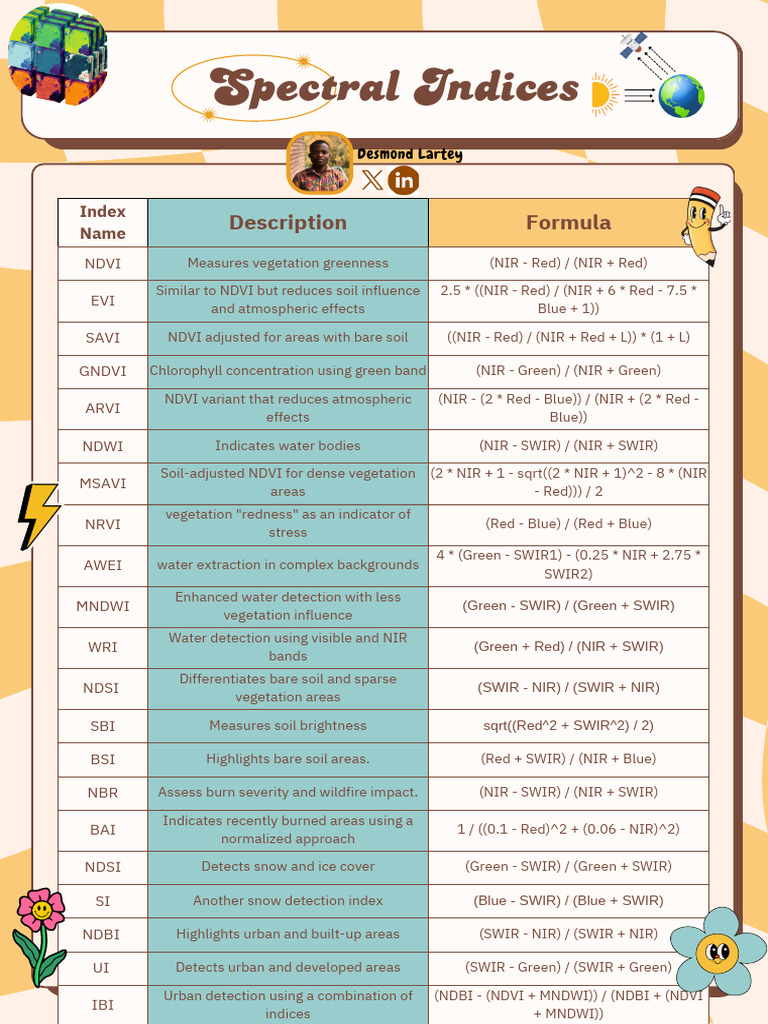 Spectral Indices

Desmond Lartey

| Index Name | Description | Formula |
|---|---|---|
| NDVI | Measures vegetation greenness | (NIR - Red) / (NIR + Red) |
| EVI | Similar to NDVI but reduces soil influence and atmospheric effects | 2.5 * ((NIR - Red) / (NIR + 6 * Red - 7.5 * Blue + 1)) |
| SAVI | NDVI adjusted for areas with bare soil | ((NIR - Red) / (NIR + Red + L)) * (1 + L) |
| GNDVI | Chlorophyll concentration using green band | (NIR - Green) / (NIR + Green) |
| ARVI | NDVI variant that reduces atmospheric effects | (NIR - (2 * Red - Blue)) / (NIR + (2 * Red - Blue)) |
| NDWI | Indicates water bodies | (NIR - SWIR) / (NIR + SWIR) |
| MSAVI | Soil-adjusted NDVI for dense vegetation areas | (2 * NIR + 1 - sqrt((2 * NIR + 1)^2 - 8 * (NIR - Red))) / 2 |
| NRVI | vegetation "redness" as an indicator of stress | (Red - Blue) / (Red + Blue) |
| AWEI | water extraction in complex backgrounds | 4 * (Green - SWIR1) - (0.25 * NIR + 2.75 * SWIR2) |
| MNDWI | Enhanced water detection with less vegetation influence | (Green - SWIR) / (Green + SWIR) |
| WRI | Water detection using visible and NIR bands | (Green + Red) / (NIR + SWIR) |
| NDSI | Differentiates bare soil and sparse vegetation areas | (SWIR - NIR) / (SWIR + NIR) |
| SBI | Measures soil brightness | sqrt((Red^2 + SWIR^2) / 2) |
| BSI | Highlights bare soil areas. | (Red + SWIR) / (NIR + Blue) |
| NBR | Assess burn severity and wildfire impact. | (NIR - SWIR) / (NIR + SWIR) |
| BAI | Indicates recently burned areas using a normalized approach | 1 / ((0.1 - Red)^2 + (0.06 - NIR)^2) |
| NDSI | Detects snow and ice cover | (Green - SWIR) / (Green + SWIR) |
| SI | Another snow detection index | (Blue - SWIR) / (Blue + SWIR) |
| NDBI | Highlights urban and built-up areas | (SWIR - NIR) / (SWIR + NIR) |
| UI | Detects urban and developed areas | (SWIR - Green) / (SWIR + Green) |
| IBI | Urban detection using a combination of indices | (NDBI - (NDVI + MNDWI)) / (NDBI + (NDVI + MNDWI)) |